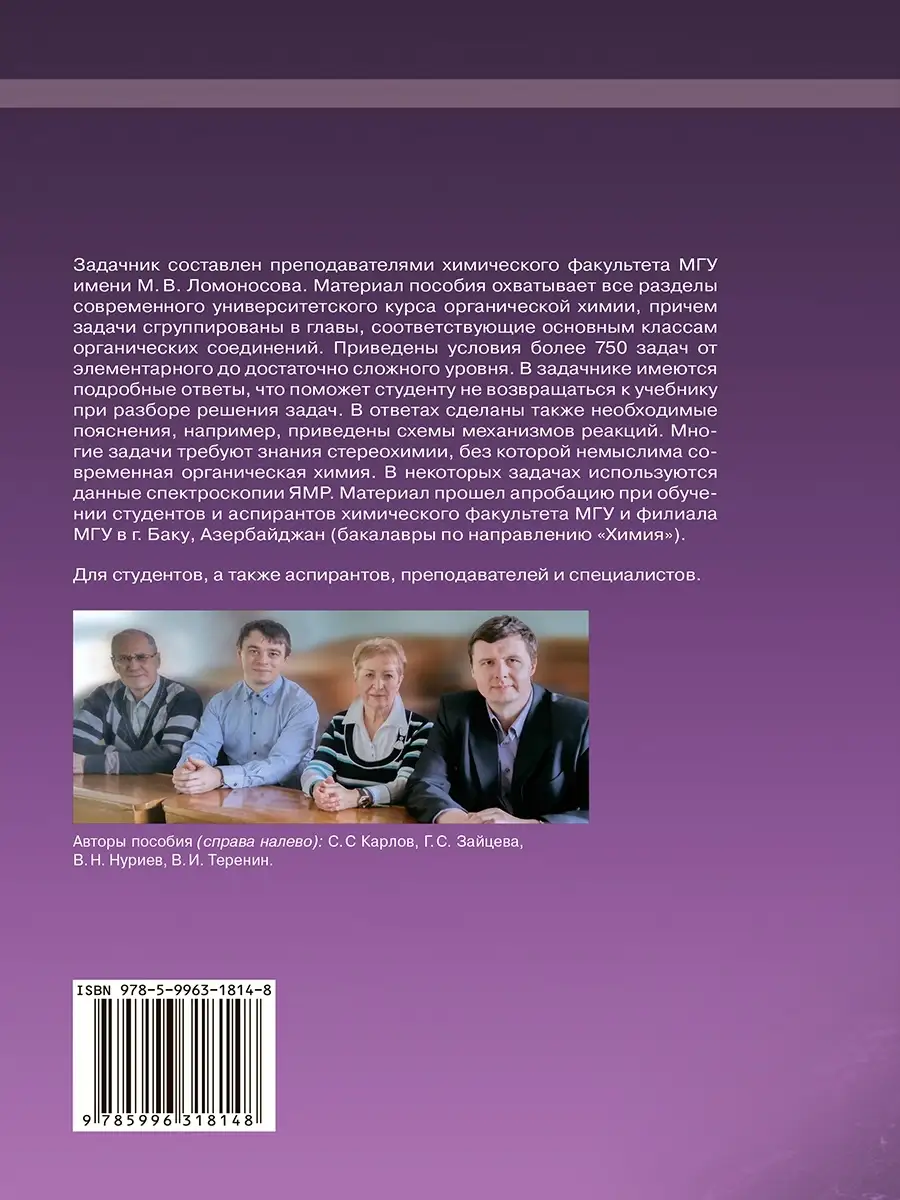 Задачник составлен преподавателями химического факультета МГУ имени М. В. Ломоносова. Материал пособия охватывает все разделы современного университетского курса органической химии, причем задачи сгруппированы в главы, соответствующие основным классам органических соединений. Приведены условия более 750 задач от элементарного до достаточно сложного уровня. В задачнике имеются подробные ответы, что поможет студенту не возвращаться к учебнику при разборе решения задач. В ответах сделаны также необходимые пояснения, например, приведены схемы механизмов реакций. Многие задачи требуют знания стереохимии, без которой немыслима современная органическая химия. В некоторых задачах используются данные спектроскопии ЯМР. Материал прошел апробацию при обучении студентов и аспирантов химического факультета МГУ и филиала МГУ в г. Баку, Азербайджан (бакалавры по направлению «Химия»).

Для студентов, а также аспирантов, преподавателей и специалистов.

Авторы пособия (справа налево): С. С Карлов, Г. С. Зайцева, В. Н. Нуриев, В. И. Теренин.

ISBN 978-5-9963-1814-8

9 785996 318148